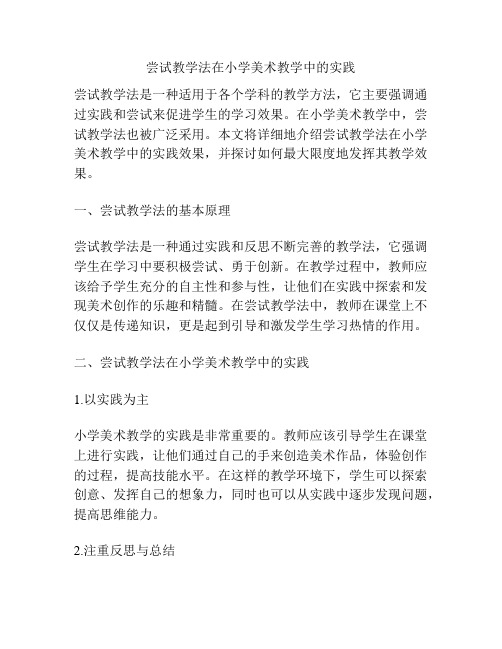 尝试教学法在小学美术教学中的实践

尝试教学法是一种适用于各个学科的教学方法，它主要强调通过实践和尝试来促进学生的学习效果。在小学美术教学中，尝试教学法也被广泛采用。本文将详细地介绍尝试教学法在小学美术教学中的实践效果，并探讨如何最大限度地发挥其教学效果。

一、尝试教学法的基本原理

尝试教学法是一种通过实践和反思不断完善的教学法，它强调学生在学习中要积极尝试、勇于创新。在教学过程中，教师应该给予学生充分的自主性和参与性，让他们在实践中探索和发现美术创作的乐趣和精髓。在尝试教学法中，教师在课堂上不仅仅是传递知识，更是起到引导和激发学生学习热情的作用。

二、尝试教学法在小学美术教学中的实践

1.以实践为主

小学美术教学的实践是非常重要的。教师应该引导学生在课堂上进行实践，让他们通过自己的手来创造美术作品，体验创作的过程，提高技能水平。在这样的教学环境下，学生可以探索创意、发挥自己的想象力，同时也可以从实践中逐步发现问题，提高思维能力。

2.注重反思与总结